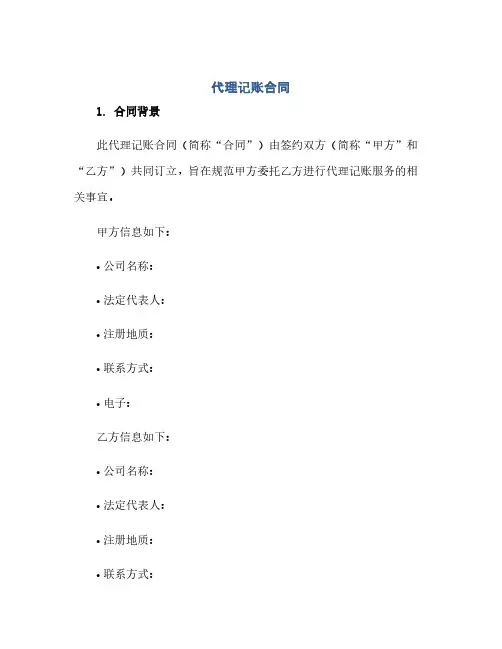 代理记账合同

1. 合同背景

此代理记账合同（简称“合同”）由签约双方（简称“甲方”和“乙方”）共同订立，旨在规范甲方委托乙方进行代理记账服务的相关事宜。

甲方信息如下：

• 公司名称：

• 法定代表人：

• 注册地质：

• 联系方式：

• 电子：

乙方信息如下：

• 公司名称：

• 法定代表人：

• 注册地质：

• 联系方式：